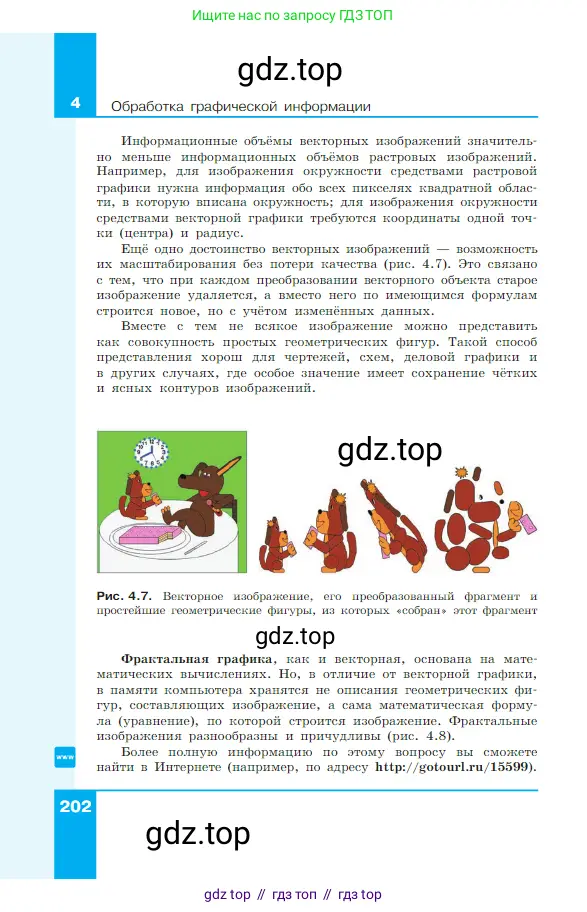 Ищите нас по запросу ГДЗ ТОП

gdz.top

4 Обработка графической информации

Информационные объёмы векторных изображений значительно меньше информационных объёмов растровых изображений. Например, для изображения окружности средствами растровой графики нужна информация обо всех пикселях квадратной области, в которую вписана окружность; для изображения окружности средствами векторной графики требуются координаты одной точки (центра) и радиус.

Ещё одно достоинство векторных изображений — возможность их масштабирования без потери качества (рис. 4.7). Это связано с тем, что при каждом преобразовании векторного объекта старое изображение удаляется, а вместо него по имеющимся формулам строится новое, но с учётом изменённых данных.

Вместе с тем не всякое изображение можно представить как совокупность простых геометрических фигур. Такой способ представления хорош для чертежей, схем, деловой графики и в других случаях, где особое значение имеет сохранение чётких и ясных контуров изображений.

gdz.top

Рис. 4.7. Векторное изображение, его преобразованный фрагмент и простейшие геометрические фигуры, из которых «собран» этот фрагмент

gdz.top

Фрактальная графика, как и векторная, основана на математических вычислениях. Но, в отличие от векторной графики, в памяти компьютера хранятся не описания геометрических фигур, составляющих изображение, а сама математическая формула (уравнение), по которой строится изображение. Фрактальные изображения разнообразны и причудливы (рис. 4.8).

www

Более полную информацию по этому вопросу вы сможете найти в Интернете (например, по адресу http://gotourl.ru/15599).

202

gdz.top

gdz top // гдз топ // гдз top